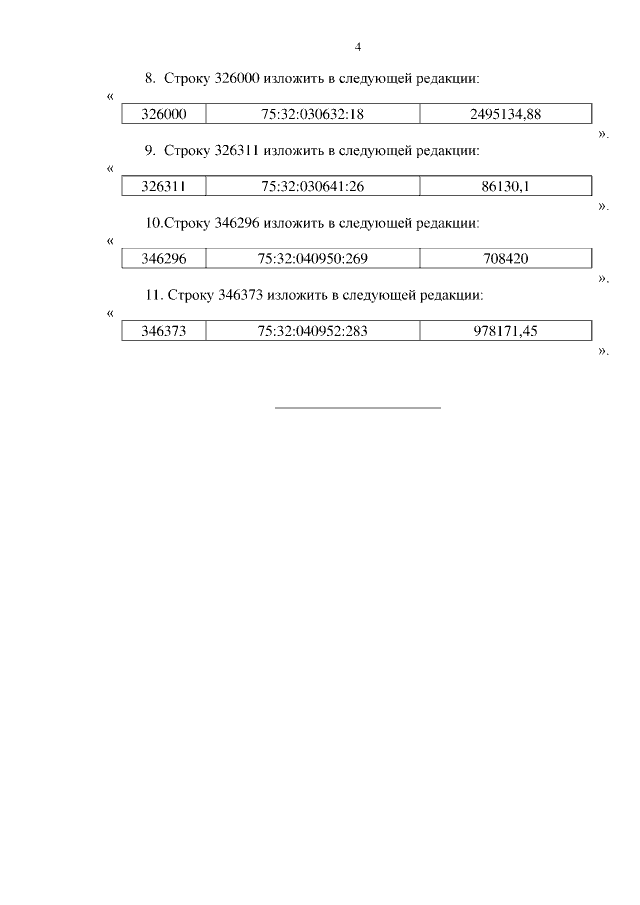 4

8. Строку 326000 изложить в следующей редакции:

«
| 326000 | 75:32:030632:18 | 2495134,88 |
|---|---|---|

».

9. Строку 326311 изложить в следующей редакции:

«
| 326311 | 75:32:030641:26 | 86130,1 |
|---|---|---|

».

10.Строку 346296 изложить в следующей редакции:

«
| 346296 | 75:32:040950:269 | 708420 |
|---|---|---|

».

11. Строку 346373 изложить в следующей редакции:

«
| 346373 | 75:32:040952:283 | 978171,45 |
|---|---|---|

».